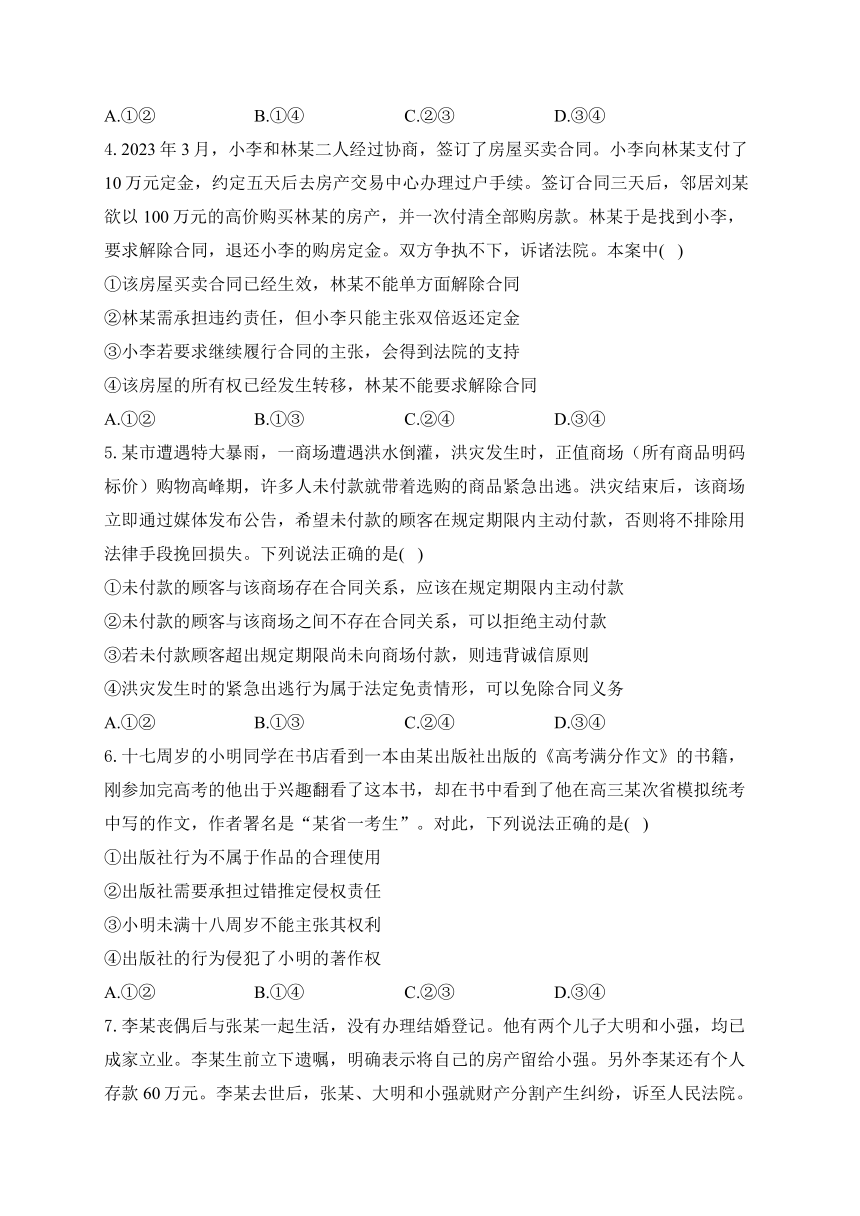 A.①② B.①④ C.②③ D.③④

4. 2023 年 3 月，小李和林某二人经过协商，签订了房屋买卖合同。小李向林某支付了 10 万元定金，约定五天后去房产交易中心办理过户手续。签订合同三天后，邻居刘某欲以 100 万元的高价购买林某的房产，并一次付清全部购房款。林某于是找到小李，要求解除合同，退还小李的购房定金。双方争执不下，诉诸法院。本案中( )

①该房屋买卖合同已经生效，林某不能单方面解除合同

②林某需承担违约责任，但小李只能主张双倍返还定金

③小李若要求继续履行合同的主张，会得到法院的支持

④该房屋的所有权已经发生转移，林某不能要求解除合同

A.①② B.①③ C.②④ D.③④

5. 某市遭遇特大暴雨，一商场遭遇洪水倒灌，洪灾发生时，正值商场（所有商品明码标价）购物高峰期，许多人未付款就带着选购的商品紧急出逃。洪灾结束后，该商场立即通过媒体发布公告，希望未付款的顾客在规定期限内主动付款，否则将不排除用法律手段挽回损失。下列说法正确的是( )

①未付款的顾客与该商场存在合同关系，应该在规定期限内主动付款

②未付款的顾客与该商场之间不存在合同关系，可以拒绝主动付款

③若未付款顾客超出规定期限尚未向商场付款，则违背诚信原则

④洪灾发生时的紧急出逃行为属于法定免责情形，可以免除合同义务

A.①② B.①③ C.②④ D.③④

6. 十七周岁的小明同学在书店看到一本由某出版社出版的《高考满分作文》的书籍，刚参加完高考的他出于兴趣翻看了这本书，却在书中看到了他在高三某次省模拟统考中写的作文，作者署名是“某省一考生”。对此，下列说法正确的是( )

①出版社行为不属于作品的合理使用

②出版社需要承担过错推定侵权责任

③小明未满十八周岁不能主张其权利

④出版社的行为侵犯了小明的著作权

A.①② B.①④ C.②③ D.③④

7. 李某丧偶后与张某一起生活，没有办理结婚登记。他有两个儿子大明和小强，均已成家立业。李某生前立下遗嘱，明确表示将自己的房产留给小强。另外李某还有个人存款 60 万元。李某去世后，张某、大明和小强就财产分割产生纠纷，诉至人民法院。